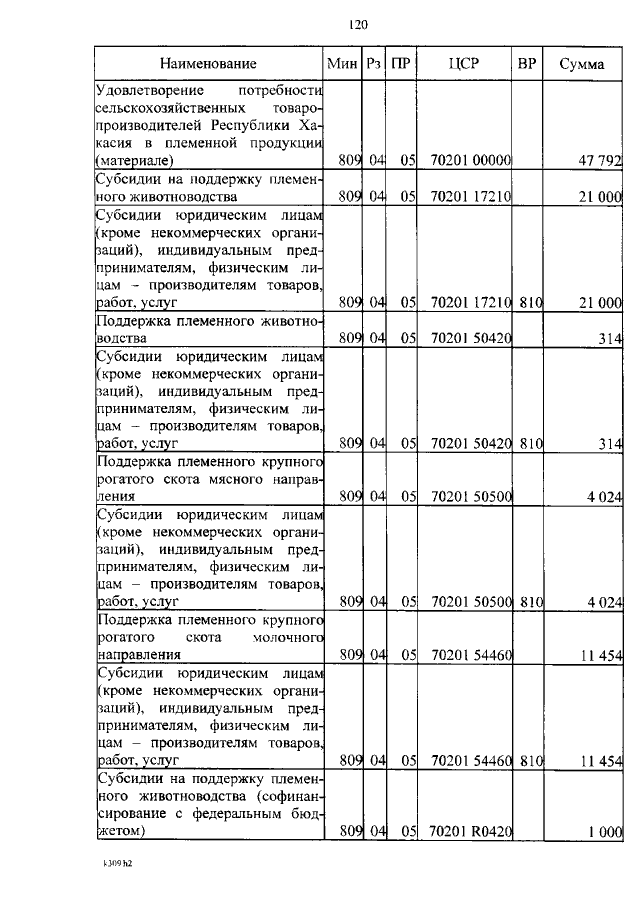 120

| Наименование | Мин | Рз | ПР | ЦСР | ВР | Сумма |
|---|---|---|---|---|---|---|
| Удовлетворение потребности сельскохозяйственных товаропроизводителей Республики Хакасия в племенной продукции (материале) | 809 | 04 | 05 | 70201 00000 | | 47 792 |
| Субсидии на поддержку племенного животноводства | 809 | 04 | 05 | 70201 17210 | | 21 000 |
| Субсидии юридическим лицам (кроме некоммерческих организаций), индивидуальным предпринимателям, физическим лицам – производителям товаров, работ, услуг | 809 | 04 | 05 | 70201 17210 | 810 | 21 000 |
| Поддержка племенного животноводства | 809 | 04 | 05 | 70201 50420 | | 314 |
| Субсидии юридическим лицам (кроме некоммерческих организаций), индивидуальным предпринимателям, физическим лицам – производителям товаров, работ, услуг | 809 | 04 | 05 | 70201 50420 | 810 | 314 |
| Поддержка племенного крупного рогатого скота мясного направления | 809 | 04 | 05 | 70201 50500 | | 4 024 |
| Субсидии юридическим лицам (кроме некоммерческих организаций), индивидуальным предпринимателям, физическим лицам – производителям товаров, работ, услуг | 809 | 04 | 05 | 70201 50500 | 810 | 4 024 |
| Поддержка племенного крупного рогатого скота молочного направления | 809 | 04 | 05 | 70201 54460 | | 11 454 |
| Субсидии юридическим лицам (кроме некоммерческих организаций), индивидуальным предпринимателям, физическим лицам – производителям товаров, работ, услуг | 809 | 04 | 05 | 70201 54460 | 810 | 11 454 |
| Субсидии на поддержку племенного животноводства (софинансирование с федеральным бюджетом) | 809 | 04 | 05 | 70201 R0420 | | 1 000 |

1309 h2